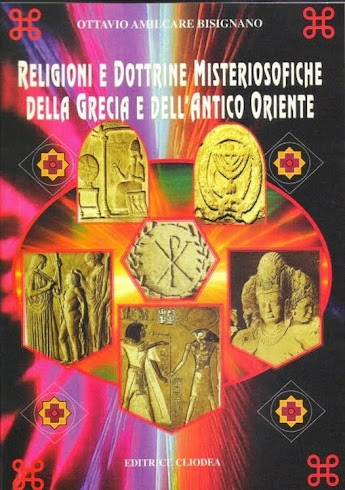 OTTAVIO AMILCARE BISIGNANO

RELIGIONI E DOTTRINE MISTERIOSOFICHE DELLA GRECIA E DELL'ANTICO ORIENTE

EDITRICE CLIODEA